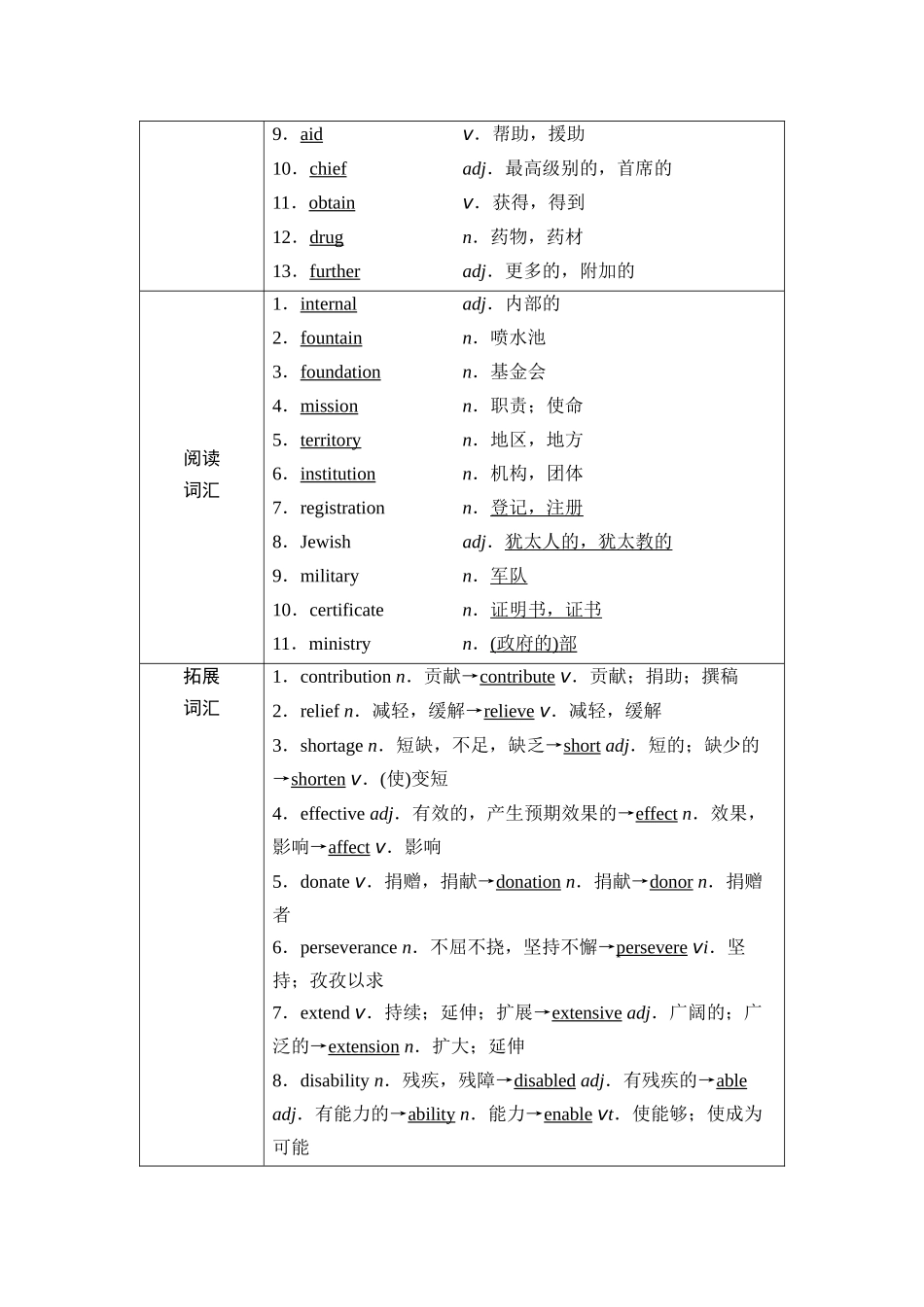 | | |
|---|---|
| | 9．aid　v．帮助，援助<br>10．chief　adj．最高级别的，首席的<br>11．obtain　v．获得，得到<br>12．drug　n．药物，药材<br>13．further　adj．更多的，附加的 |
| 阅读词汇 | 1．internal　adj．内部的<br>2．fountain　n．喷水池<br>3．foundation　n．基金会<br>4．mission　n．职责；使命<br>5．territory　n．地区，地方<br>6．institution　n．机构，团体<br>7．registration　n．登记，注册<br>8．Jewish　adj．犹太人的，犹太教的<br>9．military　n．军队<br>10．certificate　n．证明书，证书<br>11．ministry　n．(政府的)部 |
| 拓展词汇 | 1．contribution n．贡献→contribute v．贡献；捐助；撰稿<br>2．relief n．减轻，缓解→relieve v．减轻，缓解<br>3．shortage n．短缺，不足，缺乏→short adj．短的；缺少的→shorten v．(使)变短<br>4．effective adj．有效的，产生预期效果的→effect n．效果，影响→affect v．影响<br>5．donate v．捐赠，捐献→donation n．捐献→donor n．捐赠者<br>6．perseverance n．不屈不挠，坚持不懈→persevere vi．坚持；孜孜以求<br>7．extend v．持续；延伸；扩展→extensive adj．广阔的；广泛的→extension n．扩大；延伸<br>8．disability n．残疾，残障→disabled adj．有残疾的→able adj．有能力的→ability n．能力→enable vt．使能够；使成为可能 |